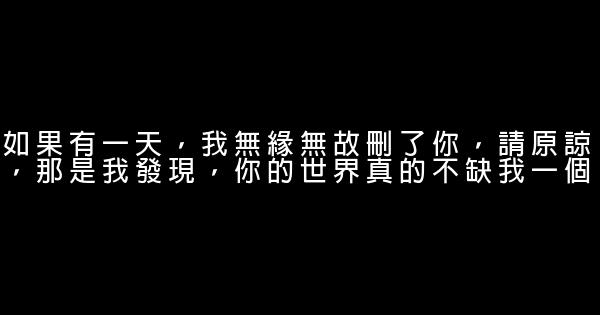 如果有一天，我無緣無故刪了你，請原諒，那是我發現，你的世界真的不缺我一個